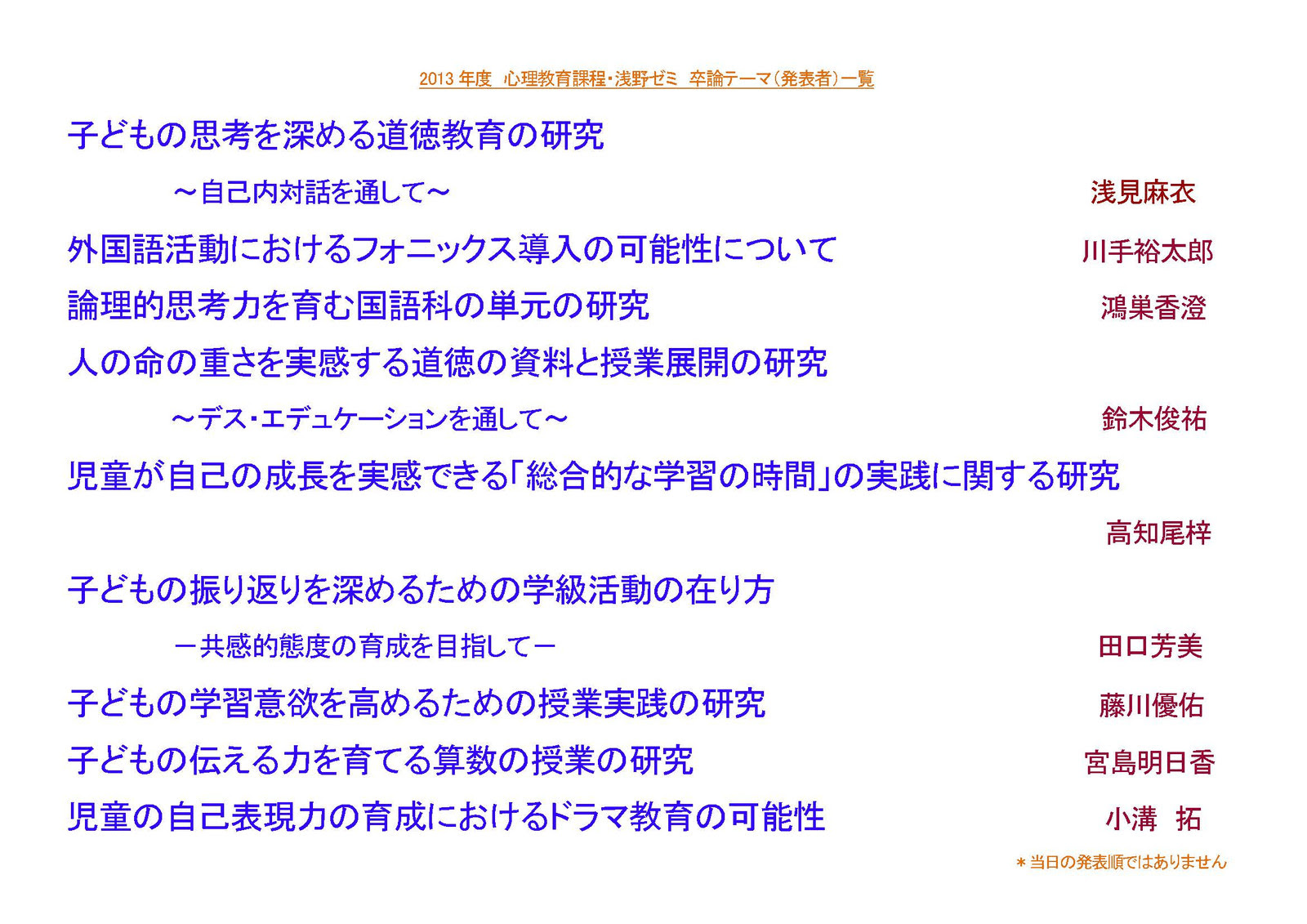 2013 年度　心理教育課程・浅野ゼミ　卒論テーマ（発表者）一覧

子どもの思考を深める道徳教育の研究

～自己内対話を通して～　浅見麻衣

外国語活動におけるフォニックス導入の可能性について　川手裕太郎

論理的思考力を育む国語科の単元の研究　鴻巣香澄

人の命の重さを実感する道徳の資料と授業展開の研究

～デス・エデュケーションを通して～　鈴木俊祐

児童が自己の成長を実感できる「総合的な学習の時間」の実践に関する研究

高知尾梓

子どもの振り返りを深めるための学級活動の在り方

－共感的態度の育成を目指して－　田口芳美

子どもの学習意欲を高めるための授業実践の研究　藤川優佑

子どもの伝える力を育てる算数の授業の研究　宮島明日香

児童の自己表現力の育成におけるドラマ教育の可能性　小溝　拓

＊当日の発表順ではありません